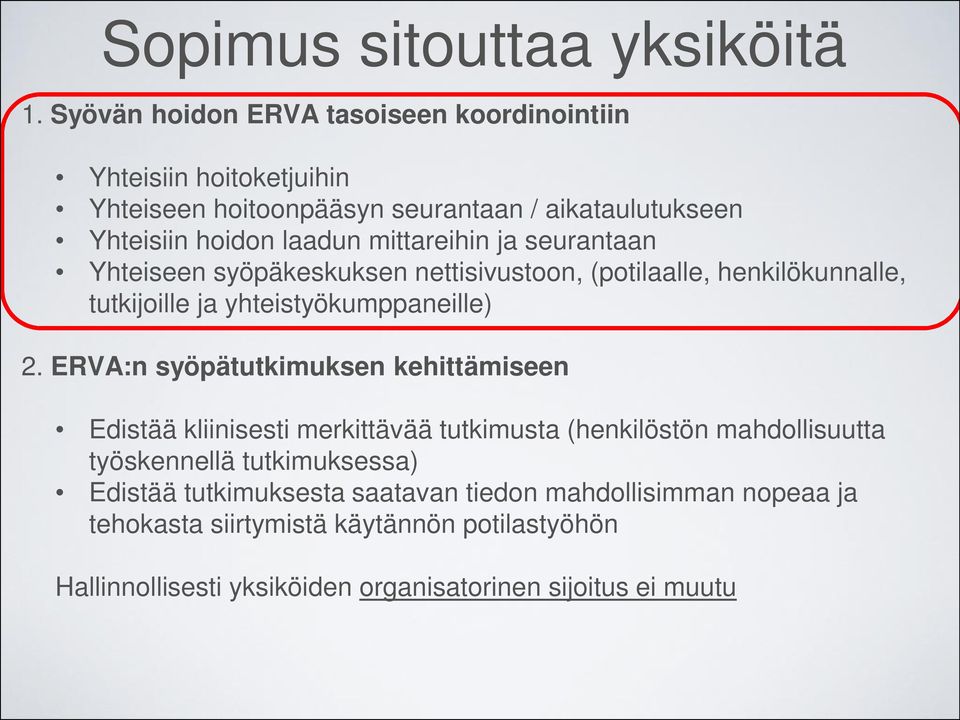 Sopimus sitouttaa yksiköitä

1. Syövän hoidon ERVA tasoiseen koordinointiin

• Yhteisiin hoitoketjuihin
• Yhteiseen hoitoonpääsyn seurantaan / aikataulutukseen
• Yhteisiin hoidon laadun mittareihin ja seurantaan
• Yhteiseen syöpäkeskuksen nettisivustoon, (potilaalle, henkilökunnalle, tutkijoille ja yhteistyökumppaneille)

2. ERVA:n syöpätutkimuksen kehittämiseen

• Edistää kliinisesti merkittävää tutkimusta (henkilöstön mahdollisuutta työskennellä tutkimuksessa)
• Edistää tutkimuksesta saatavan tiedon mahdollisimman nopeaa ja tehokasta siirtymistä käytännön potilastyöhön

Hallinnollisesti yksiköiden organisatorinen sijoitus ei muutu